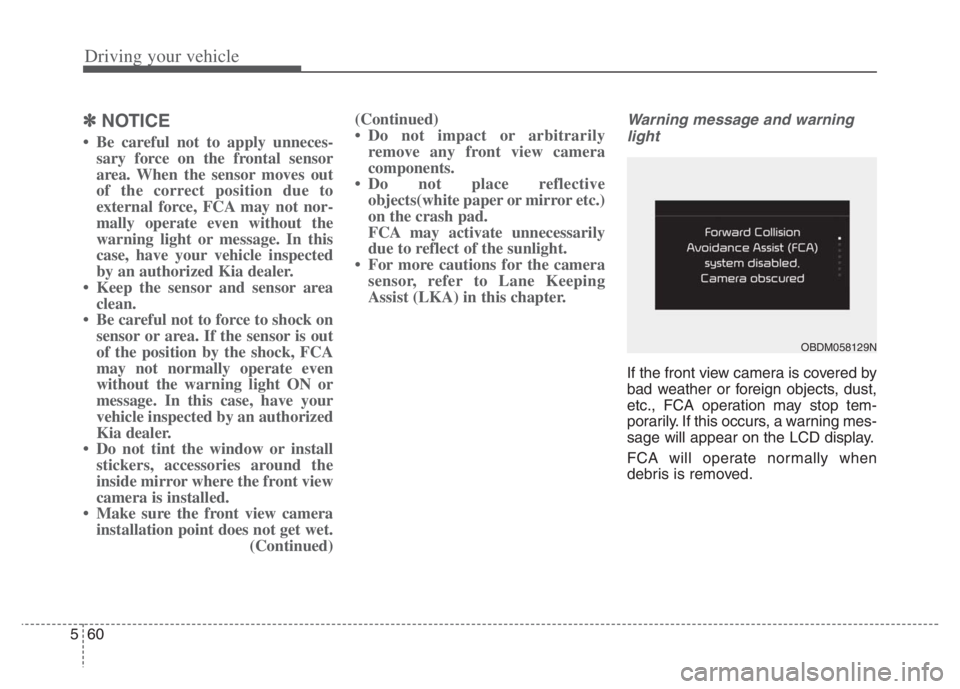 Driving your vehicle

✽ NOTICE

• Be careful not to apply unnecessary force on the frontal sensor area. When the sensor moves out of the correct position due to external force, FCA may not normally operate even without the warning light or message. In this case, have your vehicle inspected by an authorized Kia dealer.
• Keep the sensor and sensor area clean.
• Be careful not to force to shock on sensor or area. If the sensor is out of the position by the shock, FCA may not normally operate even without the warning light ON or message. In this case, have your vehicle inspected by an authorized Kia dealer.
• Do not tint the window or install stickers, accessories around the inside mirror where the front view camera is installed.
• Make sure the front view camera installation point does not get wet. (Continued)

(Continued)
• Do not impact or arbitrarily remove any front view camera components.
• Do not place reflective objects(white paper or mirror etc.) on the crash pad. FCA may activate unnecessarily due to reflect of the sunlight.
• For more cautions for the camera sensor, refer to Lane Keeping Assist (LKA) in this chapter.

Warning message and warning light

Forward Collision Avoidance Assist (FCA) system disabled. Camera obscured

OBDM058129N

If the front view camera is covered by bad weather or foreign objects, dust, etc., FCA operation may stop temporarily. If this occurs, a warning message will appear on the LCD display.

FCA will operate normally when debris is removed.

5 60

carmanualsonline.info